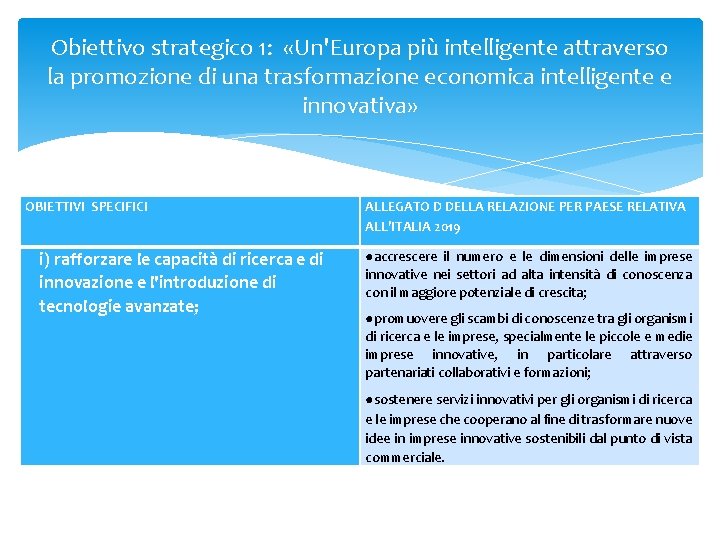 Obiettivo strategico 1: «Un'Europa più intelligente attraverso la promozione di una trasformazione economica intelligente e innovativa»

| OBIETTIVI SPECIFICI | ALLEGATO D DELLA RELAZIONE PER PAESE RELATIVA ALL'ITALIA 2019 |
|---|---|
| i) rafforzare le capacità di ricerca e di innovazione e l'introduzione di tecnologie avanzate; | ●accrescere il numero e le dimensioni delle imprese innovative nei settori ad alta intensità di conoscenza con il maggiore potenziale di crescita; ●promuovere gli scambi di conoscenze tra gli organismi di ricerca e le imprese, specialmente le piccole e medie imprese innovative, in particolare attraverso partenariati collaborativi e formazioni; ●sostenere servizi innovativi per gli organismi di ricerca e le imprese che cooperano al fine di trasformare nuove idee in imprese innovative sostenibili dal punto di vista commerciale. |